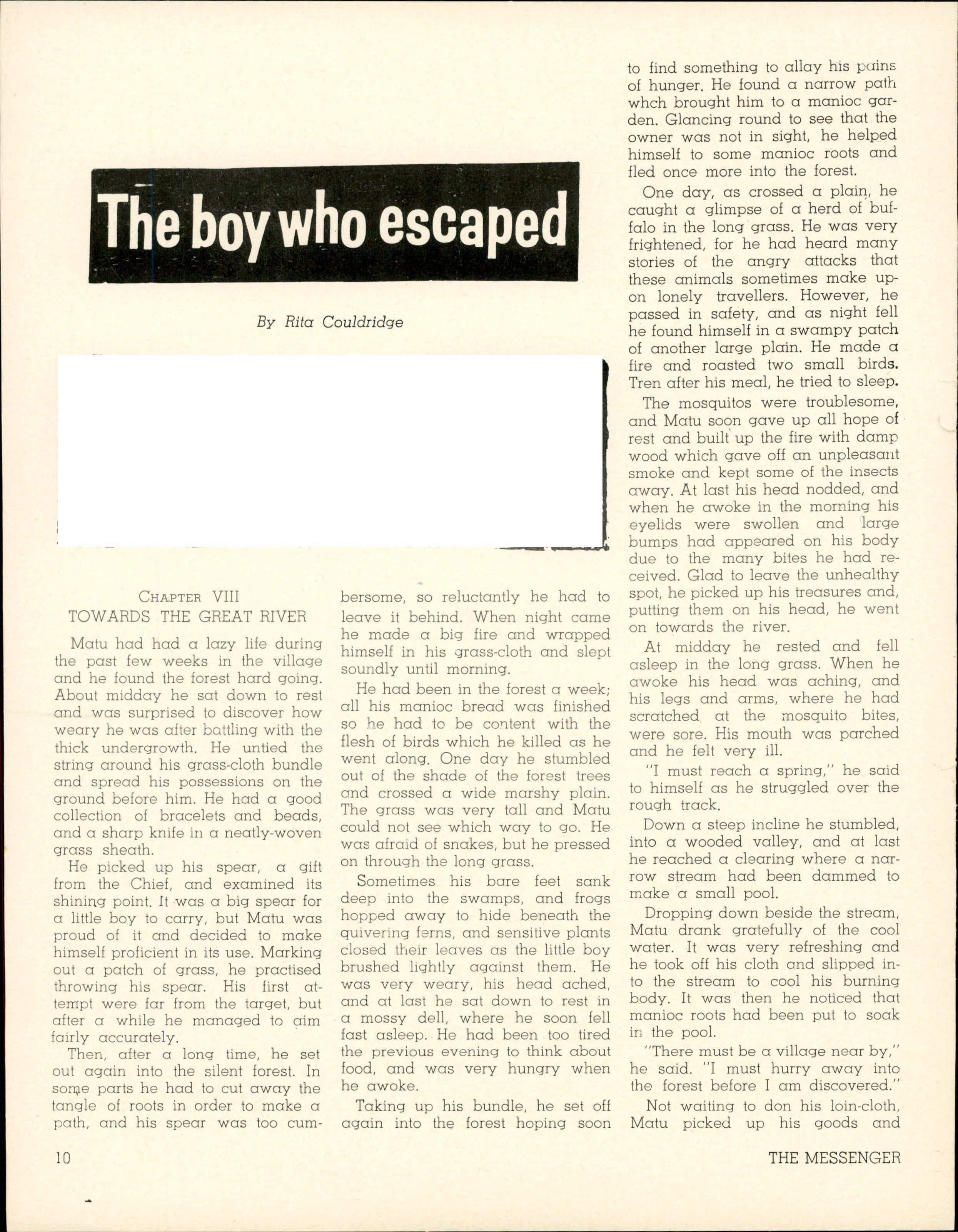 The boy who escaped

By Rita Couldridge

CHAPTER VIII
TOWARDS THE GREAT RIVER

Matu had had a lazy life during the past few weeks in the village and he found the forest hard going. About midday he sat down to rest and was surprised to discover how weary he was after battling with the thick undergrowth. He untied the string around his grass-cloth bundle and spread his possessions on the ground before him. He had a good collection of bracelets and beads, and a sharp knife in a neatly-woven grass sheath.

He picked up his spear, a gift from the Chief, and examined its shining point. It was a big spear for a little boy to carry, but Matu was proud of it and decided to make himself proficient in its use. Marking out a patch of grass, he practised throwing his spear. His first attempt were far from the target, but after a while he managed to aim fairly accurately.

Then, after a long time, he set out again into the silent forest. In some parts he had to cut away the tangle of roots in order to make a path, and his spear was too cumbersome, so reluctantly he had to leave it behind. When night came he made a big fire and wrapped himself in his grass-cloth and slept soundly until morning.

He had been in the forest a week; all his manioc bread was finished so he had to be content with the flesh of birds which he killed as he went along. One day he stumbled out of the shade of the forest trees and crossed a wide marshy plain. The grass was very tall and Matu could not see which way to go. He was afraid of snakes, but he pressed on through the long grass.

Sometimes his bare feet sank deep into the swamps, and frogs hopped away to hide beneath the quivering ferns, and sensitive plants closed their leaves as the little boy brushed lightly against them. He was very weary, his head ached, and at last he sat down to rest in a mossy dell, where he soon fell fast asleep. He had been too tired the previous evening to think about food, and was very hungry when he awoke.

Taking up his bundle, he set off again into the forest hoping soon to find something to allay his pains of hunger. He found a narrow path whch brought him to a manioc garden. Glancing round to see that the owner was not in sight, he helped himself to some manioc roots and fled once more into the forest.

One day, as crossed a plain, he caught a glimpse of a herd of buffalo in the long grass. He was very frightened, for he had heard many stories of the angry attacks that these animals sometimes make upon lonely travellers. However, he passed in safety, and as night fell he found himself in a swampy patch of another large plain. He made a fire and roasted two small birds. Tren after his meal, he tried to sleep.

The mosquitos were troublesome, and Matu soon gave up all hope of rest and built up the fire with damp wood which gave off an unpleasant smoke and kept some of the insects away. At last his head nodded, and when he awoke in the morning his eyelids were swollen and large bumps had appeared on his body due to the many bites he had received. Glad to leave the unhealthy spot, he picked up his treasures and, putting them on his head, he went on towards the river.

At midday he rested and fell asleep in the long grass. When he awoke his head was aching, and his legs and arms, where he had scratched at the mosquito bites, were sore. His mouth was parched and he felt very ill.

"I must reach a spring," he said to himself as he struggled over the rough track.

Down a steep incline he stumbled, into a wooded valley, and at last he reached a clearing where a narrow stream had been dammed to make a small pool.

Dropping down beside the stream, Matu drank gratefully of the cool water. It was very refreshing and he took off his cloth and slipped into the stream to cool his burning body. It was then he noticed that manioc roots had been put to soak in the pool.

"There must be a village near by," he said. "I must hurry away into the forest before I am discovered."

Not waiting to don his loin-cloth, Matu picked up his goods and

10 THE MESSENGER